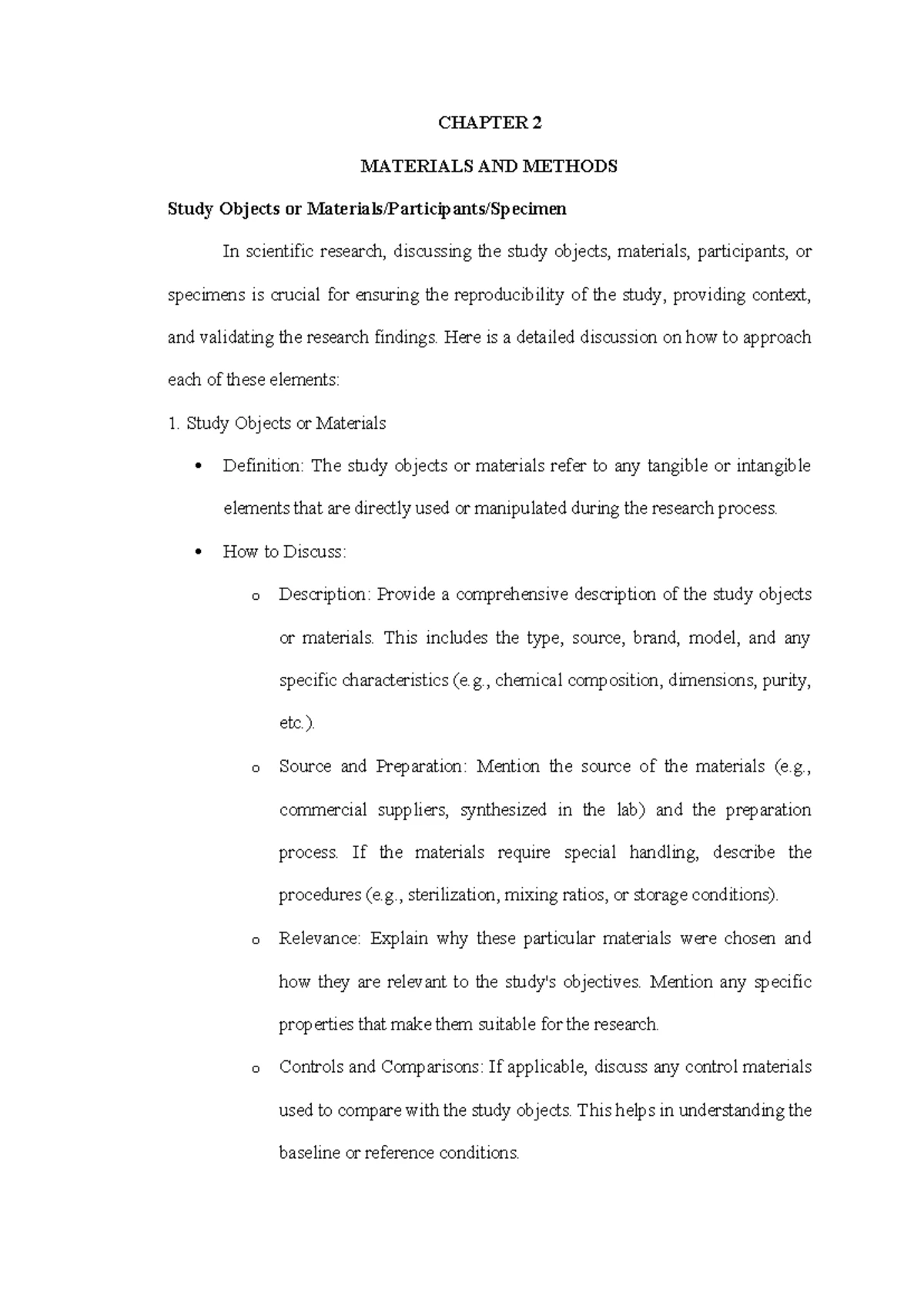 CHAPTER 2

MATERIALS AND METHODS

Study Objects or Materials/Participants/Specimen

In scientific research, discussing the study objects, materials, participants, or specimens is crucial for ensuring the reproducibility of the study, providing context, and validating the research findings. Here is a detailed discussion on how to approach each of these elements:

1. Study Objects or Materials

• Definition: The study objects or materials refer to any tangible or intangible elements that are directly used or manipulated during the research process.

• How to Discuss:

o Description: Provide a comprehensive description of the study objects or materials. This includes the type, source, brand, model, and any specific characteristics (e.g., chemical composition, dimensions, purity, etc.).

o Source and Preparation: Mention the source of the materials (e.g., commercial suppliers, synthesized in the lab) and the preparation process. If the materials require special handling, describe the procedures (e.g., sterilization, mixing ratios, or storage conditions).

o Relevance: Explain why these particular materials were chosen and how they are relevant to the study's objectives. Mention any specific properties that make them suitable for the research.

o Controls and Comparisons: If applicable, discuss any control materials used to compare with the study objects. This helps in understanding the baseline or reference conditions.